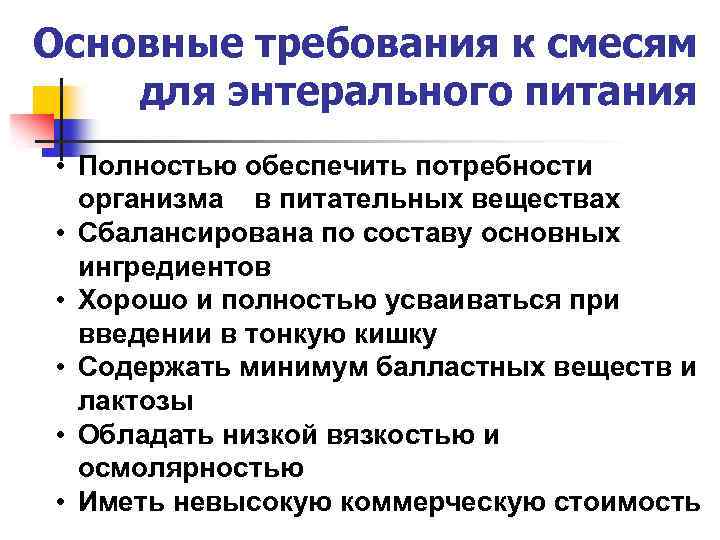 Основные требования к смесям для энтерального питания

• Полностью обеспечить потребности организма в питательных веществах
• Сбалансирована по составу основных ингредиентов
• Хорошо и полностью усваиваться при введении в тонкую кишку
• Содержать минимум балластных веществ и лактозы
• Обладать низкой вязкостью и осмолярностью
• Иметь невысокую коммерческую стоимость